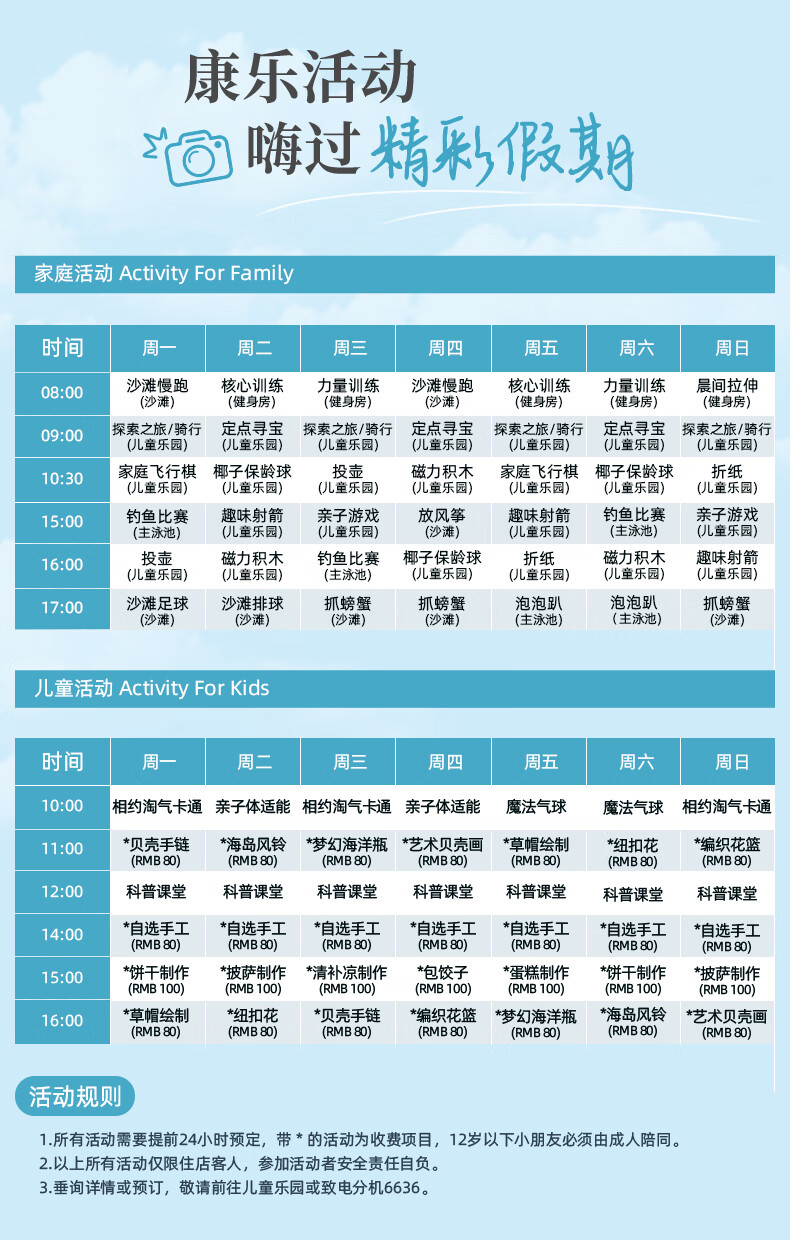 康乐活动

嗨过 精彩假期

家庭活动 Activity For Family

| 时间 | 周一 | 周二 | 周三 | 周四 | 周五 | 周六 | 周日 |
|---|---|---|---|---|---|---|---|
| 08:00 | 沙滩慢跑 (沙滩) | 核心训练 (健身房) | 力量训练 (健身房) | 沙滩慢跑 (沙滩) | 核心训练 (健身房) | 力量训练 (健身房) | 晨间拉伸 (健身房) |
| 09:00 | 探索之旅/骑行 (儿童乐园) | 定点寻宝 (儿童乐园) | 探索之旅/骑行 (儿童乐园) | 定点寻宝 (儿童乐园) | 探索之旅/骑行 (儿童乐园) | 定点寻宝 (儿童乐园) | 探索之旅/骑行 (儿童乐园) |
| 10:30 | 家庭飞行棋 (儿童乐园) | 椰子保龄球 (儿童乐园) | 投壶 (儿童乐园) | 磁力积木 (儿童乐园) | 家庭飞行棋 (儿童乐园) | 椰子保龄球 (儿童乐园) | 折纸 (儿童乐园) |
| 15:00 | 钓鱼比赛 (主泳池) | 趣味射箭 (儿童乐园) | 亲子游戏 (儿童乐园) | 放风筝 (沙滩) | 趣味射箭 (儿童乐园) | 钓鱼比赛 (主泳池) | 亲子游戏 (儿童乐园) |
| 16:00 | 投壶 (儿童乐园) | 磁力积木 (儿童乐园) | 钓鱼比赛 (主泳池) | 椰子保龄球 (儿童乐园) | 折纸 (儿童乐园) | 磁力积木 (儿童乐园) | 趣味射箭 (儿童乐园) |
| 17:00 | 沙滩足球 (沙滩) | 沙滩排球 (沙滩) | 抓螃蟹 (沙滩) | 抓螃蟹 (沙滩) | 泡泡趴 (主泳池) | 泡泡趴 (主泳池) | 抓螃蟹 (沙滩) |

儿童活动 Activity For Kids

| 时间 | 周一 | 周二 | 周三 | 周四 | 周五 | 周六 | 周日 |
|---|---|---|---|---|---|---|---|
| 10:00 | 相约淘气卡通 | 亲子体适能 | 相约淘气卡通 | 亲子体适能 | 魔法气球 | 魔法气球 | 相约淘气卡通 |
| 11:00 | *贝壳手链 (RMB 80) | *海岛风铃 (RMB 80) | *梦幻海洋瓶 (RMB 80) | *艺术贝壳画 (RMB 80) | *草帽绘制 (RMB 80) | *纽扣花 (RMB 80) | *编织花篮 (RMB 80) |
| 12:00 | 科普课堂 | 科普课堂 | 科普课堂 | 科普课堂 | 科普课堂 | 科普课堂 | 科普课堂 |
| 14:00 | *自选手工 (RMB 80) | *自选手工 (RMB 80) | *自选手工 (RMB 80) | *自选手工 (RMB 80) | *自选手工 (RMB 80) | *自选手工 (RMB 80) | *自选手工 (RMB 80) |
| 15:00 | *饼干制作 (RMB 100) | *披萨制作 (RMB 100) | *清补凉制作 (RMB 100) | *包饺子 (RMB 100) | *蛋糕制作 (RMB 100) | *饼干制作 (RMB 100) | *披萨制作 (RMB 100) |
| 16:00 | *草帽绘制 (RMB 80) | *纽扣花 (RMB 80) | *贝壳手链 (RMB 80) | *编织花篮 (RMB 80) | *梦幻海洋瓶 (RMB 80) | *海岛风铃 (RMB 80) | *艺术贝壳画 (RMB 80) |

活动规则

1.所有活动需要提前24小时预定，带 * 的活动为收费项目，12岁以下小朋友必须由成人陪同。
2.以上所有活动仅限住店客人，参加活动者安全责任自负。
3.垂询详情或预订，敬请前往儿童乐园或致电分机6636。